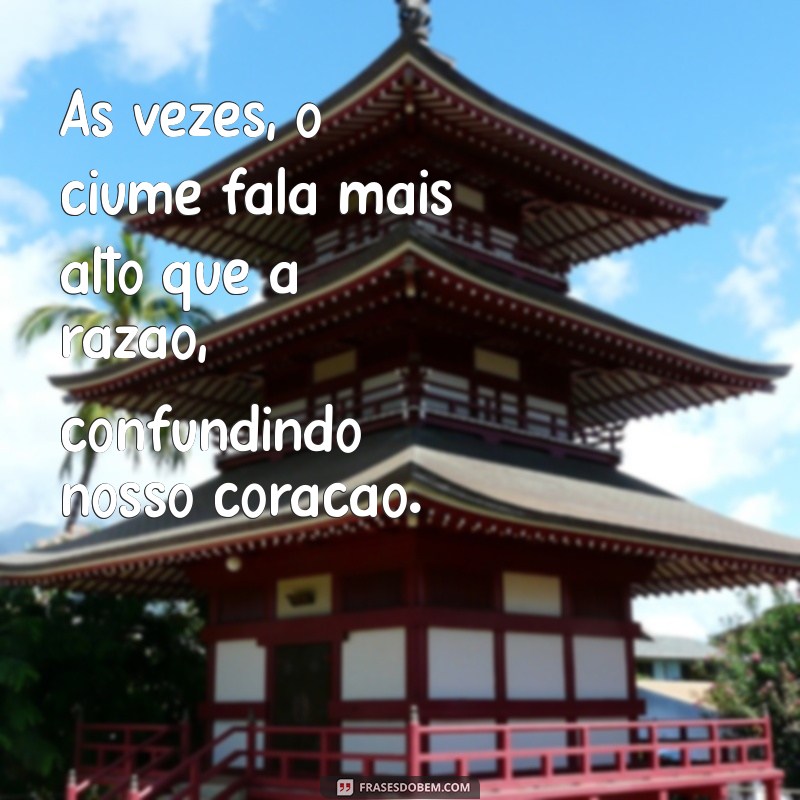 As vezes, o ciume fala mais alto que a razao, confundindo nosso coracao.

FRASESDOBEM.COM